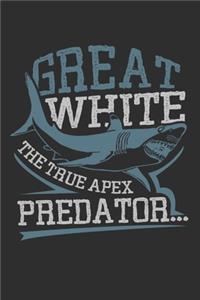 GREAT WHITE

THE TRUE APEX

PREDATOR...